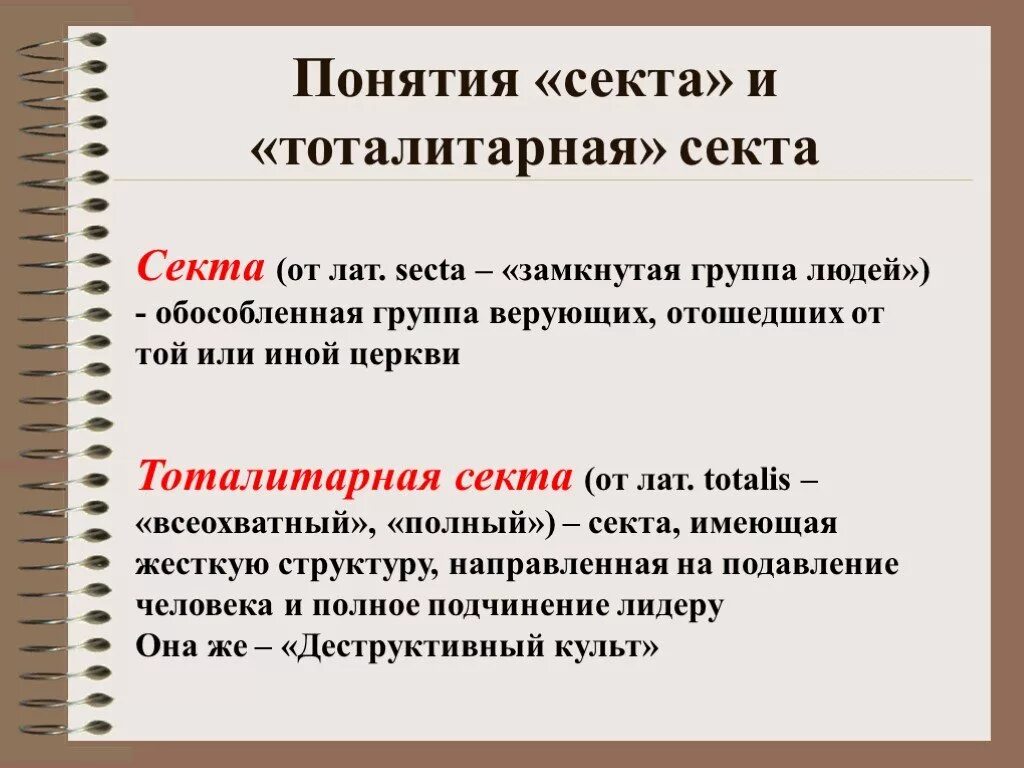 Понятия «секта» и «тоталитарная» секта

Секта (от лат. secta – «замкнутая группа людей») - обособленная группа верующих, отошедших от той или иной церкви

Тоталитарная секта (от лат. totalis – «всеохватный», «полный») – секта, имеющая жесткую структуру, направленная на подавление человека и полное подчинение лидеру
Она же – «Деструктивный культ»